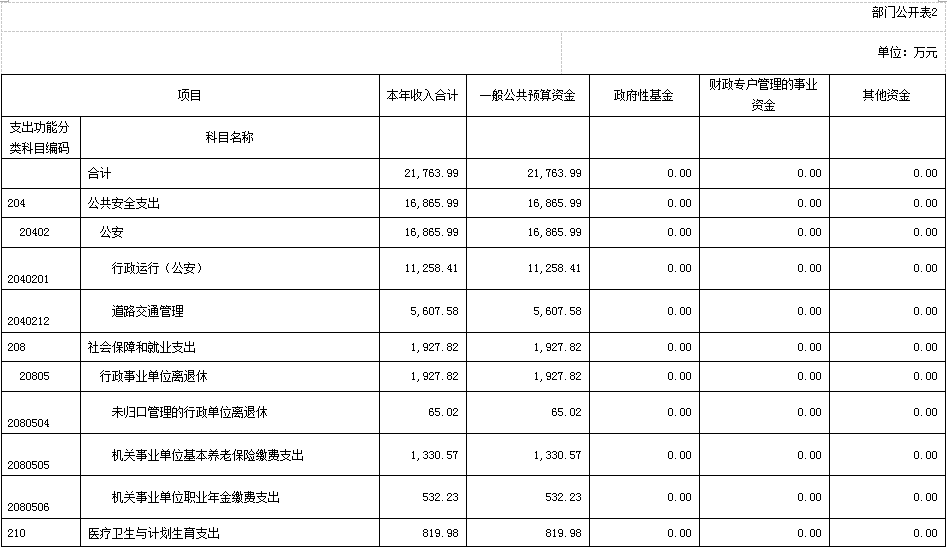 部门公开表2

单位：万元

| 项目 | | 本年收入合计 | 一般公共预算资金 | 政府性基金 | 财政专户管理的事业资金 | 其他资金 |
|---|---|---|---|---|---|---|
| 支出功能分类科目编码 | 科目名称 | | | | | |
| | 合计 | 21,763.99 | 21,763.99 | 0.00 | 0.00 | 0.00 |
| 204 | 公共安全支出 | 16,865.99 | 16,865.99 | 0.00 | 0.00 | 0.00 |
| 20402 | 公安 | 16,865.99 | 16,865.99 | 0.00 | 0.00 | 0.00 |
| 2040201 | 行政运行（公安） | 11,258.41 | 11,258.41 | 0.00 | 0.00 | 0.00 |
| 2040212 | 道路交通管理 | 5,607.58 | 5,607.58 | 0.00 | 0.00 | 0.00 |
| 208 | 社会保障和就业支出 | 1,927.82 | 1,927.82 | 0.00 | 0.00 | 0.00 |
| 20805 | 行政事业单位离退休 | 1,927.82 | 1,927.82 | 0.00 | 0.00 | 0.00 |
| 2080504 | 未归口管理的行政单位离退休 | 65.02 | 65.02 | 0.00 | 0.00 | 0.00 |
| 2080505 | 机关事业单位基本养老保险缴费支出 | 1,330.57 | 1,330.57 | 0.00 | 0.00 | 0.00 |
| 2080506 | 机关事业单位职业年金缴费支出 | 532.23 | 532.23 | 0.00 | 0.00 | 0.00 |
| 210 | 医疗卫生与计划生育支出 | 819.98 | 819.98 | 0.00 | 0.00 | 0.00 |